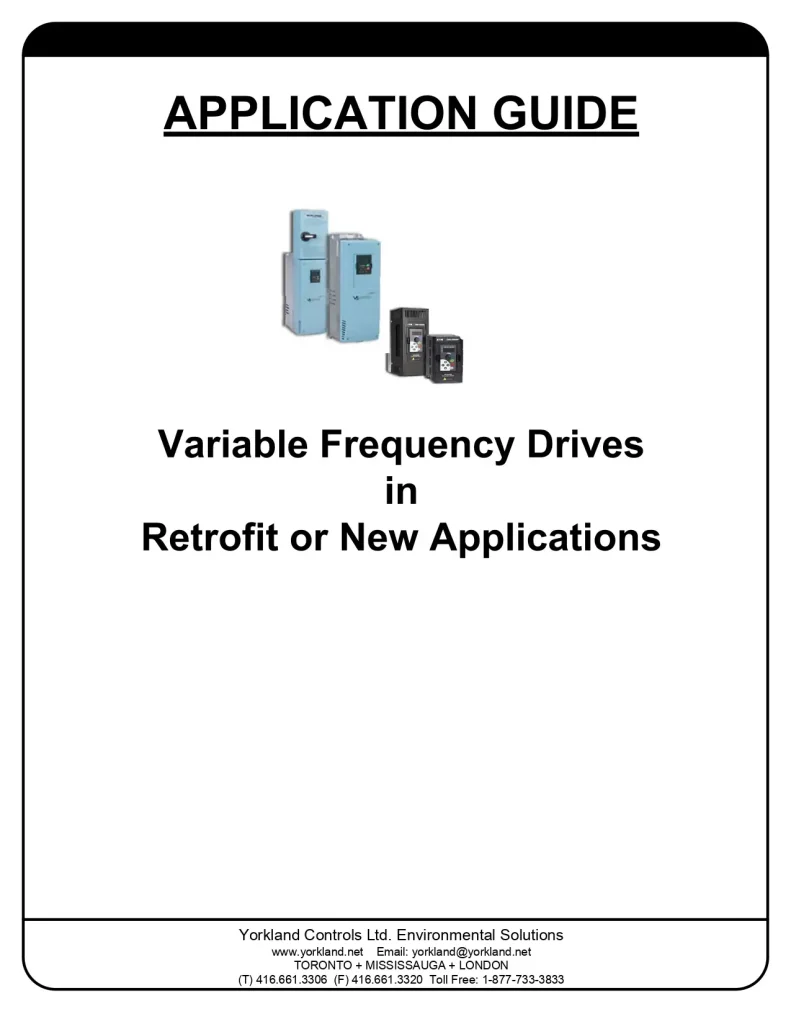 APPLICATION GUIDE

Variable Frequency Drives
in
Retrofit or New Applications

Yorkland Controls Ltd. Environmental Solutions
www.yorkland.net Email: yorkland@yorkland.net
TORONTO + MISSISSAUGA + LONDON
(T) 416.661.3306 (F) 416.661.3320 Toll Free: 1-877-733-3833